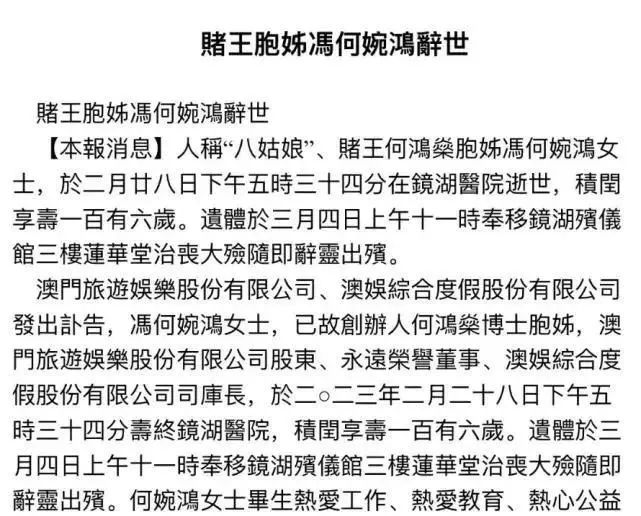 賭王胞姊馮何婉鴻辭世

賭王胞姊馮何婉鴻辭世

【本報消息】人稱“八姑娘”、賭王何鴻燊胞姊馮何婉鴻女士，於二月廿八日下午五時三十四分在鏡湖醫院逝世，積閏享壽一百有六歲。遺體於三月四日上午十一時奉移鏡湖殯儀館三樓蓮華堂治喪大殮隨即辭靈出殯。

澳門旅遊娛樂股份有限公司、澳娛綜合度假股份有限公司發出訃告，馮何婉鴻女士，已故創辦人何鴻燊博士胞姊，澳門旅遊娛樂股份有限公司股東、永遠榮譽董事、澳娛綜合度假股份有限公司司庫長，於二○二三年二月二十八日下午五時三十四分壽終鏡湖醫院，積閏享壽一百有六歲。遺體於三月四日上午十一時奉移鏡湖殯儀館三樓蓮華堂治喪大殮隨即辭靈出殯。何婉鴻女士畢生熱愛工作、熱愛教育、熱心公益